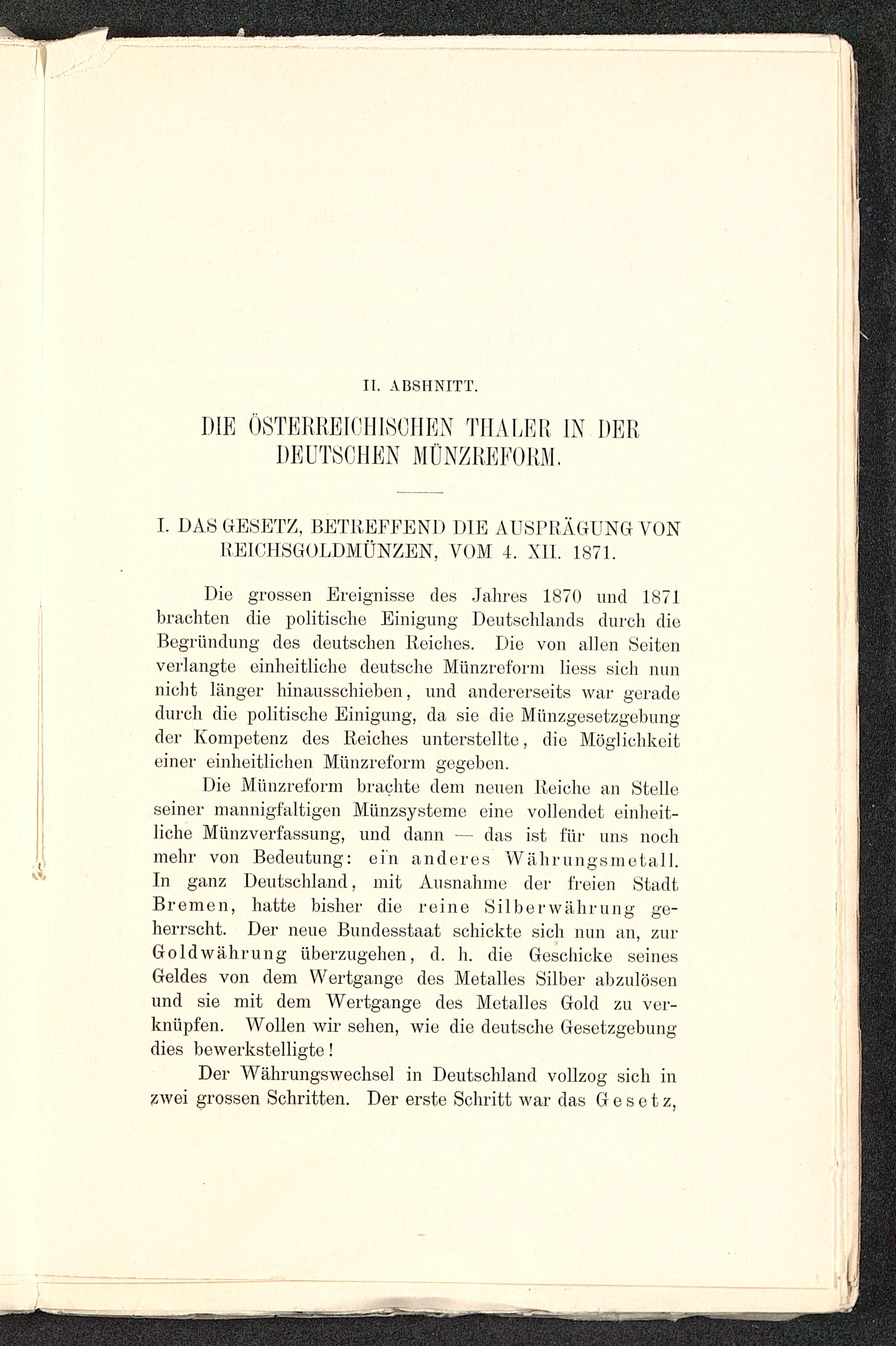 II. ABSHNITT.

DIE ÖSTERREICHISCHEN THALER IN DER DEUTSCHEN MÜNZREFORM.

I. DAS GESETZ, BETREFFEND DIE AUSPRÄGUNG VON REICHSGOLDMÜNZEN, VOM 4. XII. 1871.

Die grossen Ereignisse des Jahres 1870 und 1871 brachten die politische Einigung Deutschlands durch die Begründung des deutschen Reiches. Die von allen Seiten verlangte einheitliche deutsche Münzreform liess sich nun nicht länger hinausschieben, und andererseits war gerade durch die politische Einigung, da sie die Münzgesetzgebung der Kompetenz des Reiches unterstellte, die Möglichkeit einer einheitlichen Münzreform gegeben.

Die Münzreform brachte dem neuen Reiche an Stelle seiner mannigfaltigen Münzsysteme eine vollendet einheitliche Münzverfassung, und dann — das ist für uns noch mehr von Bedeutung: ein anderes Währungsmetall. In ganz Deutschland, mit Ausnahme der freien Stadt Bremen, hatte bisher die reine Silberwährung geherrscht. Der neue Bundesstaat schickte sich nun an, zur Goldwährung überzugehen, d. h. die Geschicke seines Geldes von dem Wertgange des Metalles Silber abzulösen und sie mit dem Wertgange des Metalles Gold zu verknüpfen. Wollen wir sehen, wie die deutsche Gesetzgebung dies bewerkstelligte!

Der Währungswechsel in Deutschland vollzog sich in zwei grossen Schritten. Der erste Schritt war das Gesetz,